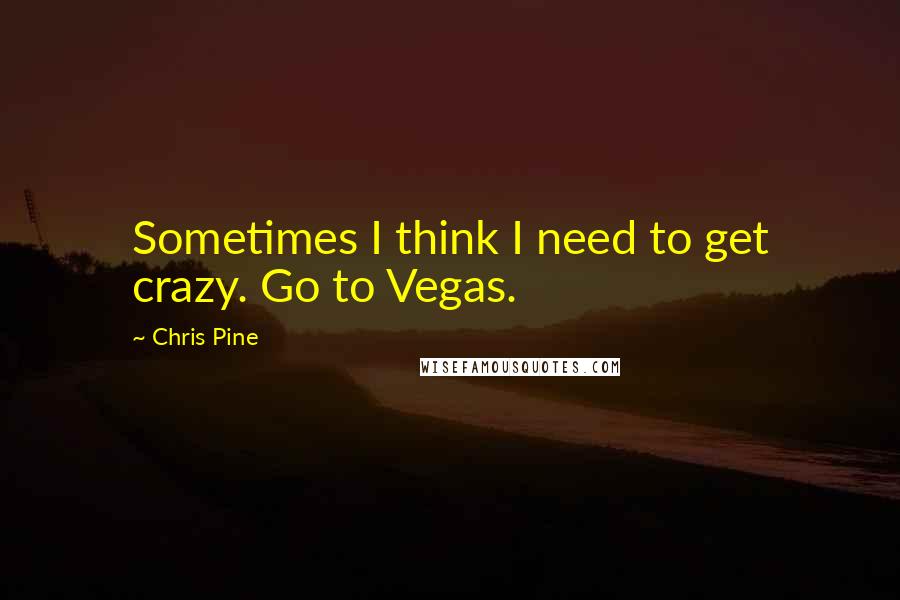 Sometimes I think I need to get crazy. Go to Vegas.

~ Chris Pine

WISEFAMOUSQUOTES.COM